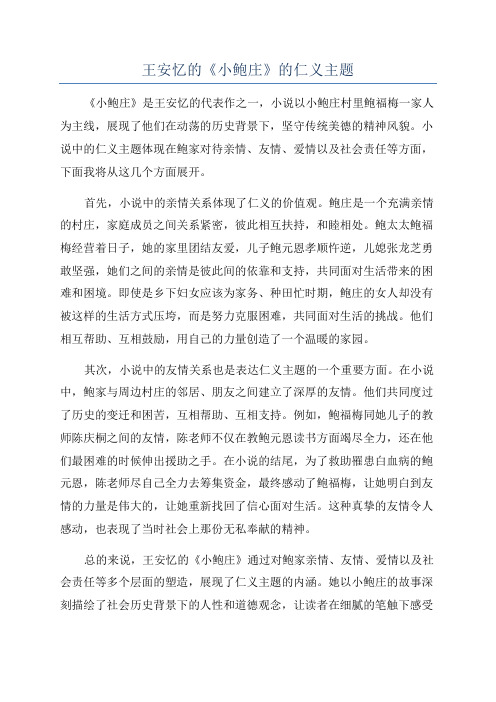 王安忆的《小鲍庄》的仁义主题

《小鲍庄》是王安忆的代表作之一，小说以小鲍庄村里鲍福梅一家人为主线，展现了他们在动荡的历史背景下，坚守传统美德的精神风貌。小说中的仁义主题体现在鲍家对待亲情、友情、爱情以及社会责任等方面，下面我将从这几个方面展开。

首先，小说中的亲情关系体现了仁义的价值观。鲍庄是一个充满亲情的村庄，家庭成员之间关系紧密，彼此相互扶持，和睦相处。鲍太太鲍福梅经营着日子，她的家里团结友爱，儿子鲍元恩孝顺忤逆，儿媳张龙芝勇敢坚强，她们之间的亲情是彼此间的依靠和支持，共同面对生活带来的困难和困境。即使是乡下妇女应该为家务、种田忙时期，鲍庄的女人却没有被这样的生活方式压垮，而是努力克服困难，共同面对生活的挑战。他们相互帮助、互相鼓励，用自己的力量创造了一个温暖的家园。

其次，小说中的友情关系也是表达仁义主题的一个重要方面。在小说中，鲍家与周边村庄的邻居、朋友之间建立了深厚的友情。他们共同度过了历史的变迁和困苦，互相帮助、互相支持。例如，鲍福梅同她儿子的教师陈庆桐之间的友情，陈老师不仅在教鲍元恩读书方面竭尽全力，还在他们最困难的时候伸出援助之手。在小说的结尾，为了救助罹患白血病的鲍元恩，陈老师尽自己全力去筹集资金，最终感动了鲍福梅，让她明白到友情的力量是伟大的，让她重新找回了信心面对生活。这种真挚的友情令人感动，也表现了当时社会上那份无私奉献的精神。

总的来说，王安忆的《小鲍庄》通过对鲍家亲情、友情、爱情以及社会责任等多个层面的塑造，展现了仁义主题的内涵。她以小鲍庄的故事深刻描绘了社会历史背景下的人性和道德观念，让读者在细腻的笔触下感受